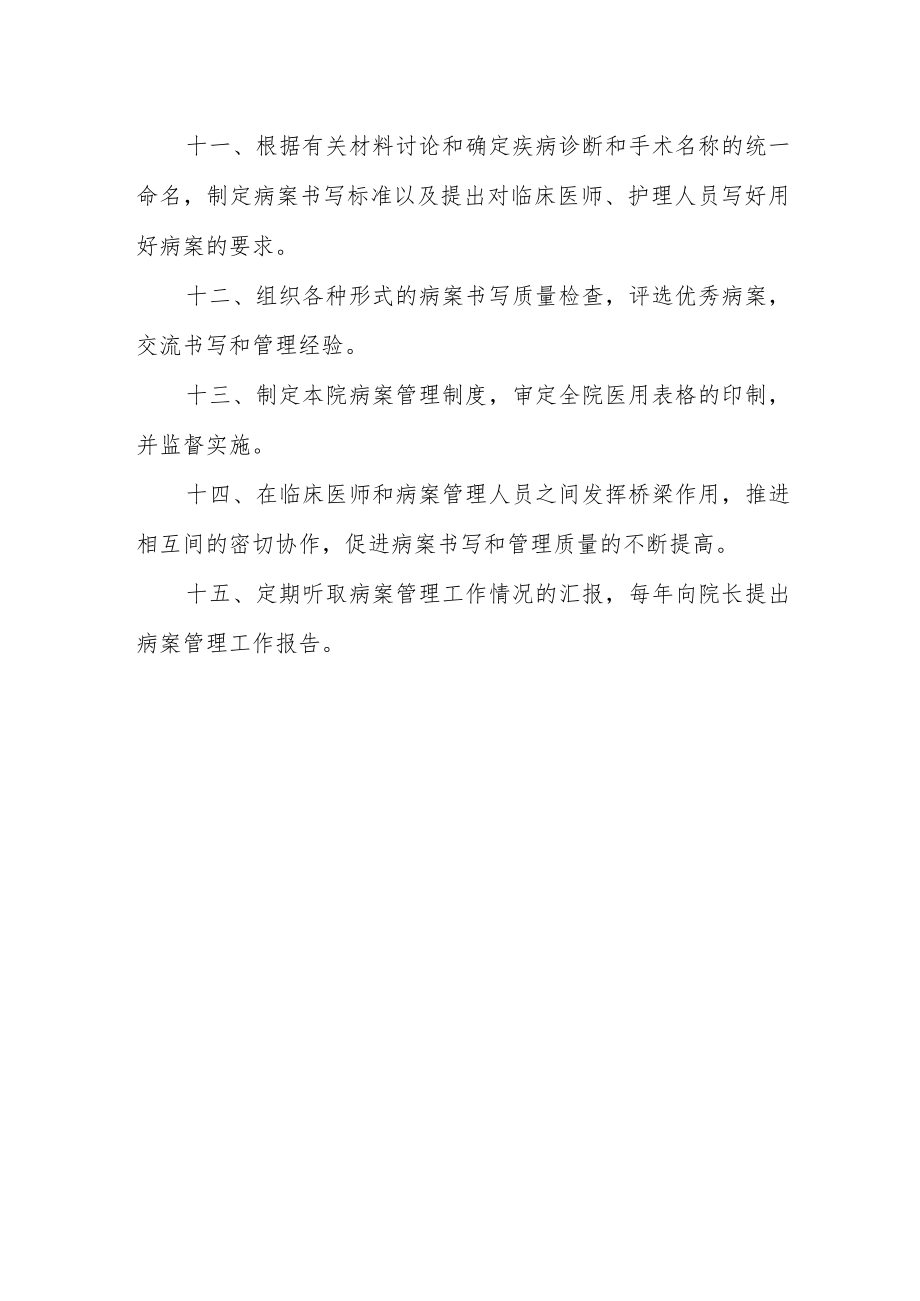 十一、根据有关材料讨论和确定疾病诊断和手术名称的统一命名，制定病案书写标准以及提出对临床医师、护理人员写好用好病案的要求。

十二、组织各种形式的病案书写质量检查，评选优秀病案，交流书写和管理经验。

十三、制定本院病案管理制度，审定全院医用表格的印制，并监督实施。

十四、在临床医师和病案管理人员之间发挥桥梁作用，推进相互间的密切协作，促进病案书写和管理质量的不断提高。

十五、定期听取病案管理工作情况的汇报，每年向院长提出病案管理工作报告。